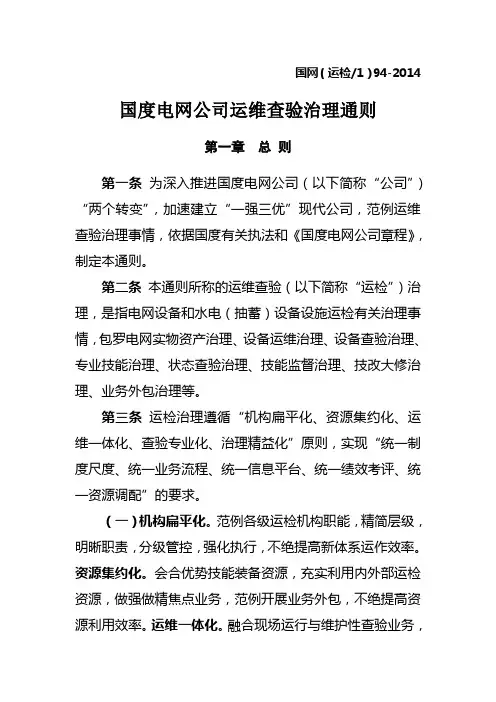 国网（运检/1）94-2014

国度电网公司运维查验治理通则

第一章 总 则

第一条 为深入推进国度电网公司（以下简称“公司”）“两个转变”，加速建立“一强三优”现代公司，范例运维查验治理事情，依据国度有关执法和《国度电网公司章程》，制定本通则。

第二条 本通则所称的运维查验（以下简称“运检”）治理，是指电网设备和水电（抽蓄）设备设施运检有关治理事情，包罗电网实物资产治理、设备运维治理、设备查验治理、专业技能治理、状态查验治理、技能监督治理、技改大修治理、业务外包治理等。

第三条 运检治理遵循“机构扁平化、资源集约化、运维一体化、查验专业化、治理精益化”原则，实现“统一制度尺度、统一业务流程、统一信息平台、统一绩效考评、统一资源调配”的要求。

（一）机构扁平化。范例各级运检机构职能，精简层级，明晰职责，分级管控，强化执行，不绝提高新体系运作效率。资源集约化。会合优势技能装备资源，充实利用内外部运检资源，做强做精焦点业务，范例开展业务外包，不绝提高资源利用效率。运维一体化。融合现场运行与维护性查验业务，